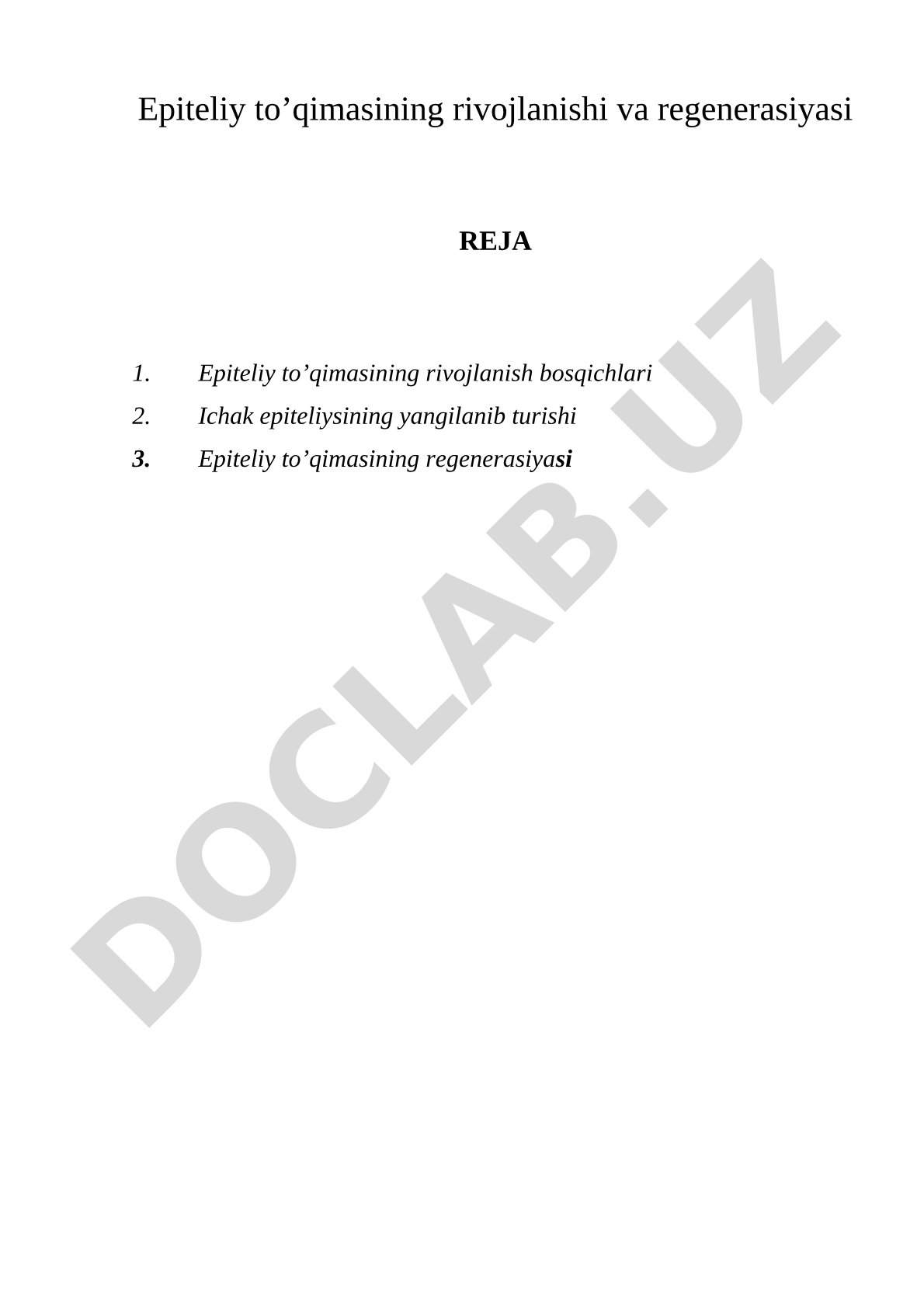 Epiteliy to’qimasining rivojlanishi va regenerasiyasi

REJA

1. Epiteliy to’qimasining rivojlanish bosqichlari
2. Ichak epiteliysining yangilanib turishi
3. Epiteliy to’qimasining regenerasiyasi

DOCLAB.UZ